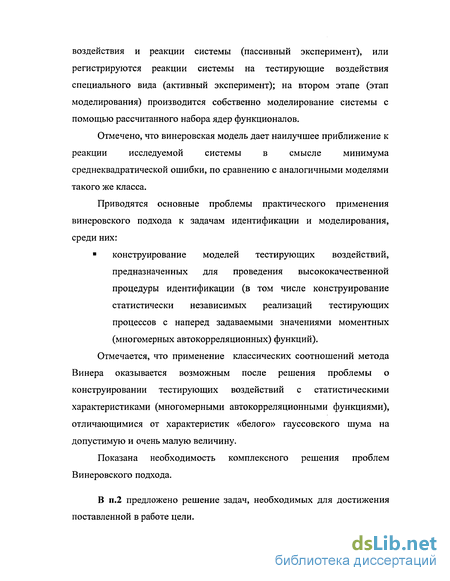 воздействия и реакции системы (пассивный эксперимент), или регистрируются реакции системы на тестирующие воздействия специального вида (активный эксперимент); на втором этапе (этап моделирования) производится собственно моделирование системы с помощью рассчитанного набора ядер функционалов.

Отмечено, что винеровская модель дает наилучшее приближение к реакции исследуемой системы в смысле минимума среднеквадратической ошибки, по сравнению с аналогичными моделями такого же класса.

Приводятся основные проблемы практического применения винеровского подхода к задачам идентификации и моделирования, среди них:

▪ конструирование моделей тестирующих воздействий, предназначенных для проведения высококачественной процедуры идентификации (в том числе конструирование статистически независимых реализаций тестирующих процессов с наперед задаваемыми значениями моментных (многомерных автокорреляционных) функций).

Отмечается, что применение классических соотношений метода Винера оказывается возможным после решения проблемы о конструировании тестирующих воздействий с статистическими характеристиками (многомерными автокорреляционными функциями), отличающимися от характеристик «белого» гауссовского шума на допустимую и очень малую величину.

Показана необходимость комплексного решения проблем Винеровского подхода.

В п.2 предложено решение задач, необходимых для достижения поставленной в работе цели.

dsLib.net
библиотека диссертаций